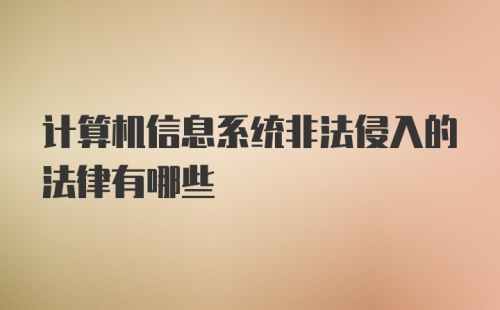 计算机信息系统非法侵入的法律有哪些